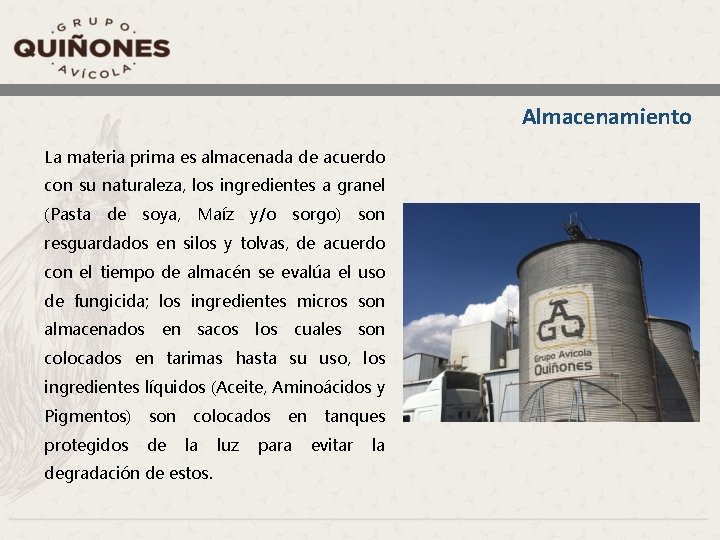 GRUPO
QUIÑONES
AVÍCOLA

Almacenamiento

La materia prima es almacenada de acuerdo con su naturaleza, los ingredientes a granel (Pasta de soya, Maíz y/o sorgo) son resguardados en silos y tolvas, de acuerdo con el tiempo de almacén se evalúa el uso de fungicida; los ingredientes micros son almacenados en sacos los cuales son colocados en tarimas hasta su uso, los ingredientes líquidos (Aceite, Aminoácidos y Pigmentos) son colocados en tanques protegidos de la luz para evitar la degradación de estos.

AGQ
Grupo Avícola
Quiñones